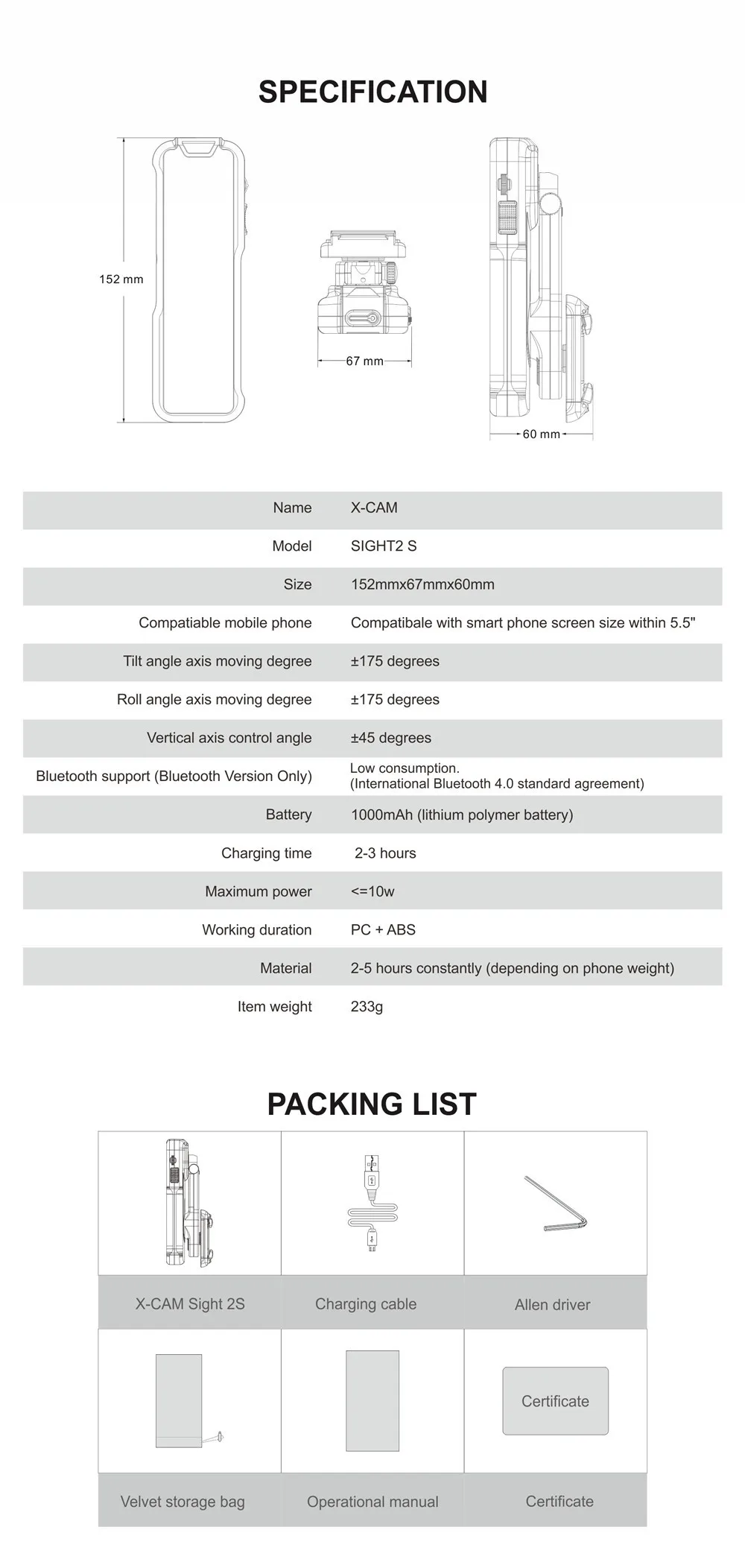 SPECIFICATION

152 mm

67 mm

60 mm

| | |
|---|---|
| Name | X-CAM |
| Model | SIGHT2 S |
| Size | 152mmx67mmx60mm |
| Compatiable mobile phone | Compatibale with smart phone screen size within 5.5" |
| Tilt angle axis moving degree | ±175 degrees |
| Roll angle axis moving degree | ±175 degrees |
| Vertical axis control angle | ±45 degrees |
| Bluetooth support (Bluetooth Version Only) | Low consumption. (International Bluetooth 4.0 standard agreement) |
| Battery | 1000mAh (lithium polymer battery) |
| Charging time | 2-3 hours |
| Maximum power | <=10w |
| Working duration | PC + ABS |
| Material | 2-5 hours constantly (depending on phone weight) |
| Item weight | 233g |

PACKING LIST

| | | |
|---|---|---|
| X-CAM Sight 2S | Charging cable | Allen driver |
| | | Certificate |
| Velvet storage bag | Operational manual | Certificate |